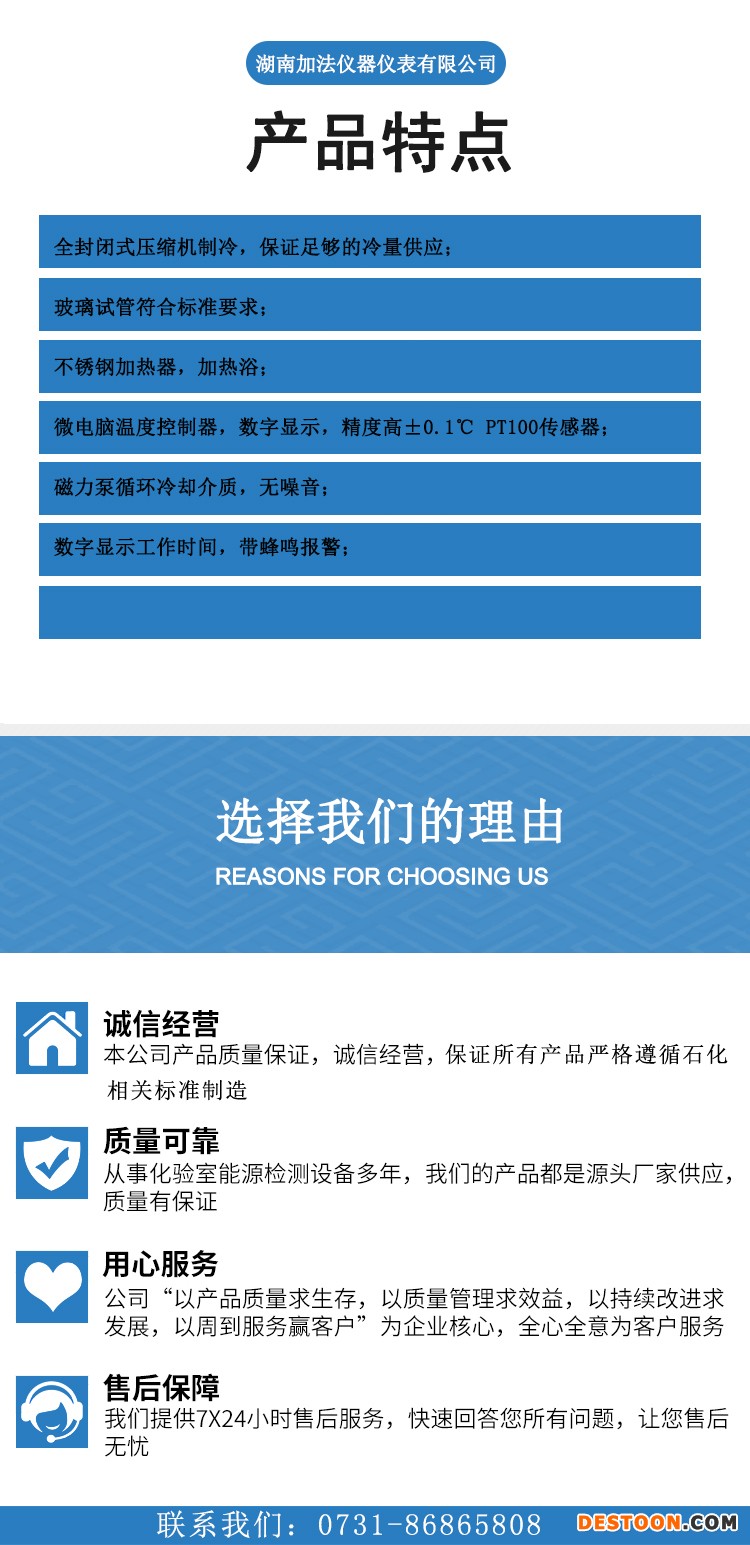 湖南加法仪器仪表有限公司

产品特点

全封闭式压缩机制冷，保证足够的冷量供应；

玻璃试管符合标准要求；

不锈钢加热器，加热浴；

微电脑温度控制器，数字显示，精度高±0.1℃ PT100传感器；

磁力泵循环冷却介质，无噪音；

数字显示工作时间，带蜂鸣报警；

选择我们的理由

REASONS FOR CHOOSING US

诚信经营

本公司产品质量保证，诚信经营，保证所有产品严格遵循石化相关标准制造

质量可靠

从事化验室能源检测设备多年，我们的产品都是源头厂家供应，质量有保证

用心服务

公司“以产品质量求生存，以质量管理求效益，以持续改进求发展，以周到服务赢客户”为企业核心，全心全意为客户服务

售后保障

我们提供7X24小时售后服务，快速回答您所有问题，让您售后无忧

联系我们：0731-86865808

DESTOON.COM